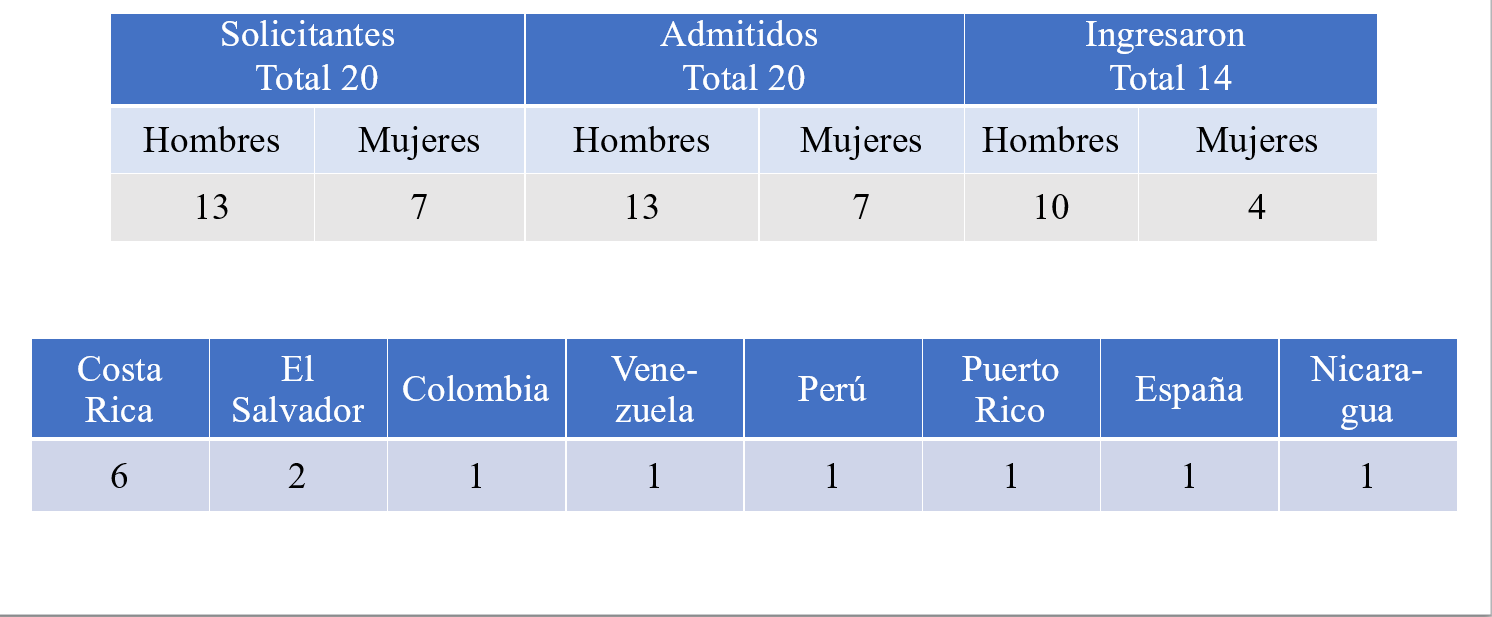 | Solicitantes Total 20 | | Admitidos Total 20 | | Ingresaron Total 14 | |
|---|---|---|---|---|---|
| Hombres | Mujeres | Hombres | Mujeres | Hombres | Mujeres |
| 13 | 7 | 13 | 7 | 10 | 4 |

| Costa Rica | El Salvador | Colombia | Venezuela | Perú | Puerto Rico | España | Nicaragua |
|---|---|---|---|---|---|---|---|
| 6 | 2 | 1 | 1 | 1 | 1 | 1 | 1 |